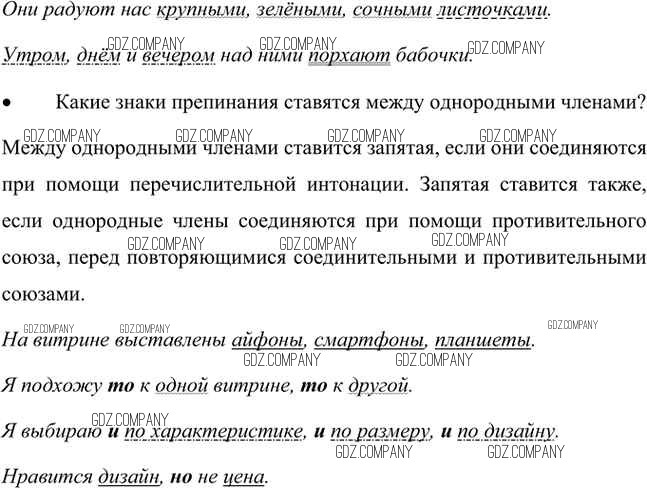 Они радуют нас крупными, зелёными, сочными листочками.

GDZ.COMPANY GDZ.COMPANY GDZ.COMPANY
Утром, днём и вечером над ними порхают бабочки.

• Какие знаки препинания ставятся между однородными членами?

GDZ.COMPANY GDZ.COMPANY GDZ.COMPANY GDZ.COMPANY
Между однородными членами ставится запятая, если они соединяются при помощи перечислительной интонации. Запятая ставится также, если однородные члены соединяются при помощи противительного союза, перед повторяющимися соединительными и противительными союзами.

GDZ.COMPANY GDZ.COMPANY GDZ.COMPANY

GDZ.COMPANY GDZ.COMPANY GDZ.COMPANY
На витрине выставлены айфоны, смартфоны, планшеты.

GDZ.COMPANY GDZ.COMPANY
Я подхожу то к одной витрине, то к другой.

GDZ.COMPANY
Я выбираю и по характеристике, и по размеру, и по дизайну.

GDZ.COMPANY GDZ.COMPANY
Нравится дизайн, но не цена.